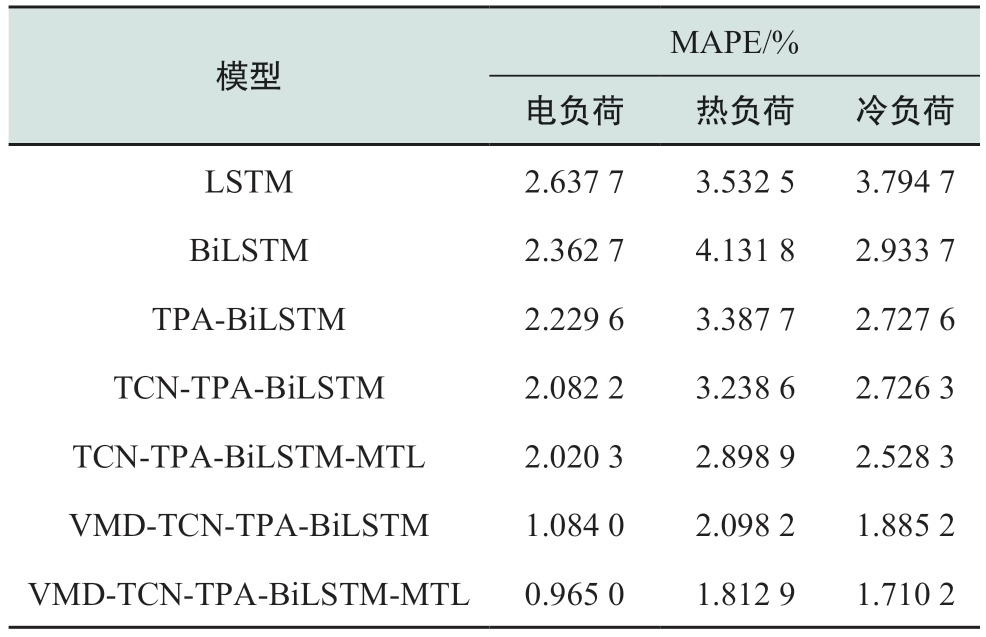 | 模型 | MAPE/% 电负荷 | MAPE/% 热负荷 | MAPE/% 冷负荷 |
|---|---|---|---|
| LSTM | 2.637 7 | 3.532 5 | 3.794 7 |
| BiLSTM | 2.362 7 | 4.131 8 | 2.933 7 |
| TPA-BiLSTM | 2.229 6 | 3.387 7 | 2.727 6 |
| TCN-TPA-BiLSTM | 2.082 2 | 3.238 6 | 2.726 3 |
| TCN-TPA-BiLSTM-MTL | 2.020 3 | 2.898 9 | 2.528 3 |
| VMD-TCN-TPA-BiLSTM | 1.084 0 | 2.098 2 | 1.885 2 |
| VMD-TCN-TPA-BiLSTM-MTL | 0.965 0 | 1.812 9 | 1.710 2 |